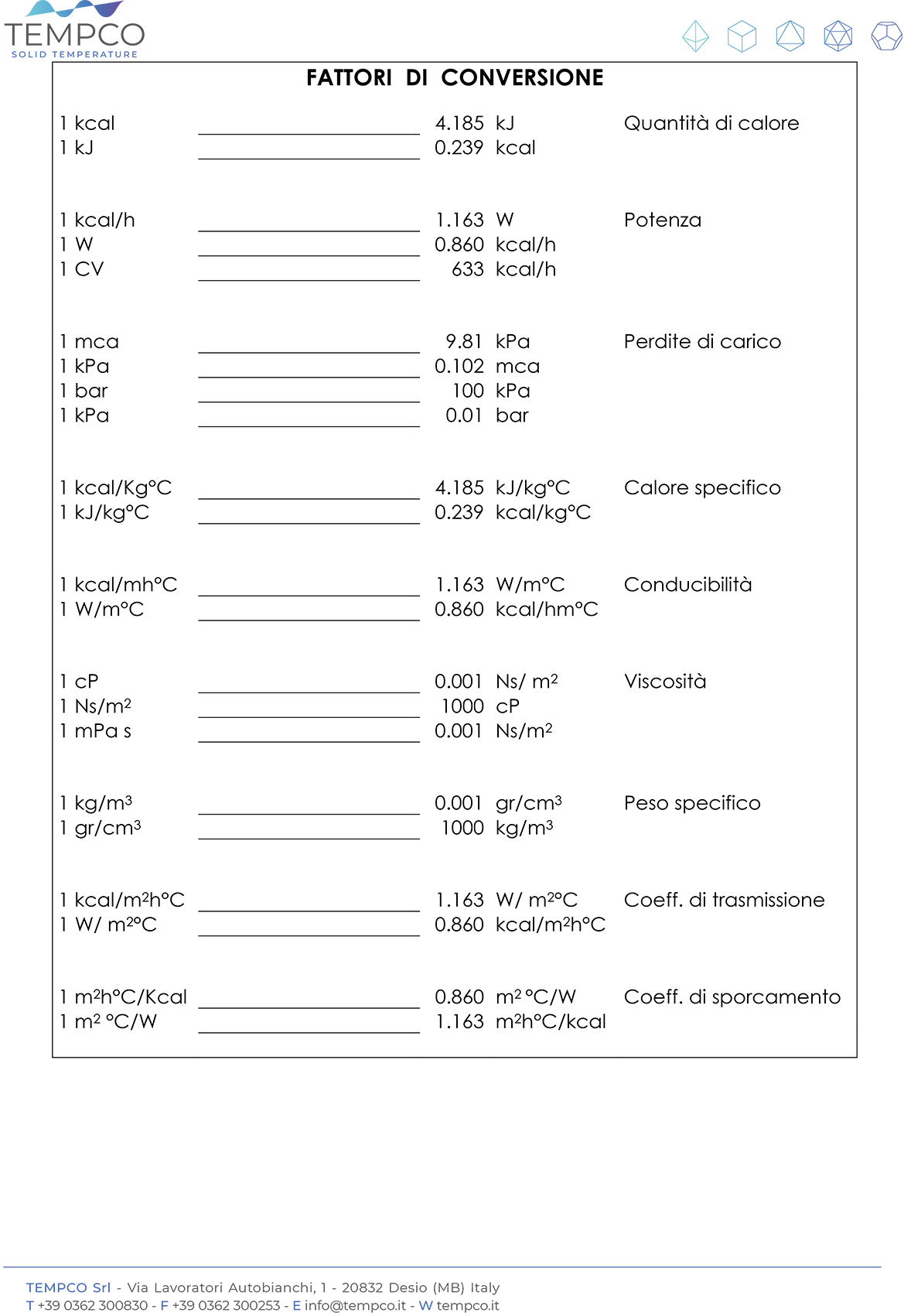 TEMPCO
SOLID TEMPERATURE

FATTORI DI CONVERSIONE

1 kcal ____ 4.185 kJ Quantità di calore
1 kJ ____ 0.239 kcal

1 kcal/h ____ 1.163 W Potenza
1 W ____ 0.860 kcal/h
1 CV ____ 633 kcal/h

1 mca ____ 9.81 kPa Perdite di carico
1 kPa ____ 0.102 mca
1 bar ____ 100 kPa
1 kPa ____ 0.01 bar

1 kcal/Kg°C ____ 4.185 kJ/kg°C Calore specifico
1 kJ/kg°C ____ 0.239 kcal/kg°C

1 kcal/mh°C ____ 1.163 W/m°C Conducibilità
1 W/m°C ____ 0.860 kcal/hm°C

1 cP ____ 0.001 Ns/ $m^2$ Viscosità
1 Ns/$m^2$ ____ 1000 cP
1 mPa s ____ 0.001 Ns/$m^2$

1 kg/$m^3$ ____ 0.001 gr/$cm^3$ Peso specifico
1 gr/$cm^3$ ____ 1000 kg/$m^3$

1 kcal/$m^2$h°C ____ 1.163 W/ $m^2$°C Coeff. di trasmissione
1 W/ $m^2$°C ____ 0.860 kcal/$m^2$h°C

1 $m^2$h°C/Kcal ____ 0.860 $m^2$ °C/W Coeff. di sporcamento
1 $m^2$ °C/W ____ 1.163 $m^2$h°C/kcal

TEMPCO Srl - Via Lavoratori Autobianchi, 1 - 20832 Desio (MB) Italy
T +39 0362 300830 - F +39 0362 300253 - E info@tempco.it - W tempco.it